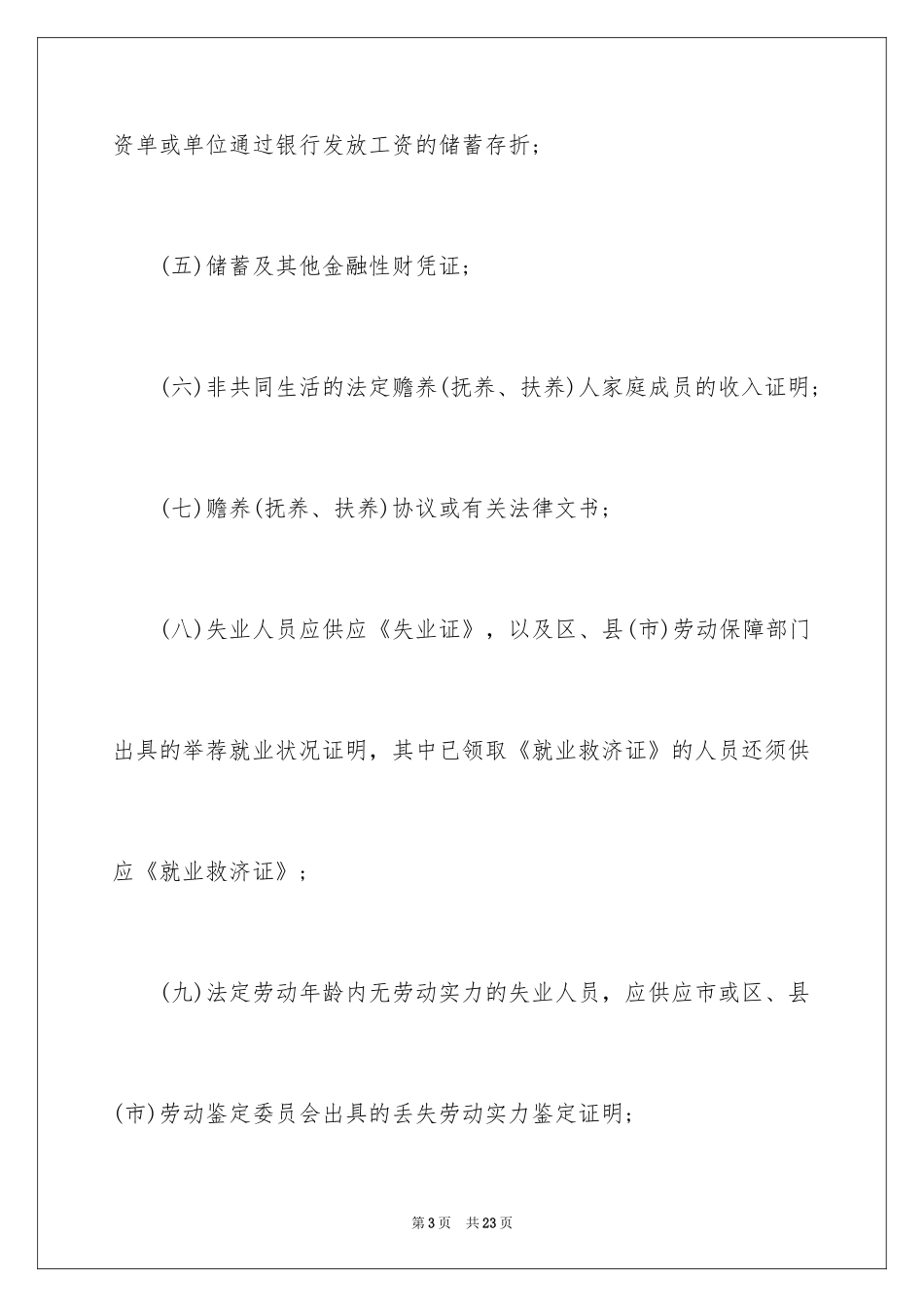 资单或单位通过银行发放工资的储蓄存折；

(五)储蓄及其他金融性财凭证；

(六)非共同生活的法定赡养(抚养、扶养)人家庭成员的收入证明；

(七)赡养(抚养、扶养)协议或有关法律文书；

(八)失业人员应供应《失业证》，以及区、县(市)劳动保障部门出具的举荐就业状况证明，其中已领取《就业救济证》的人员还须供应《就业救济证》；

(九)法定劳动年龄内无劳动实力的失业人员，应供应市或区、县(市)劳动鉴定委员会出具的丢失劳动实力鉴定证明；

第3页 共23页